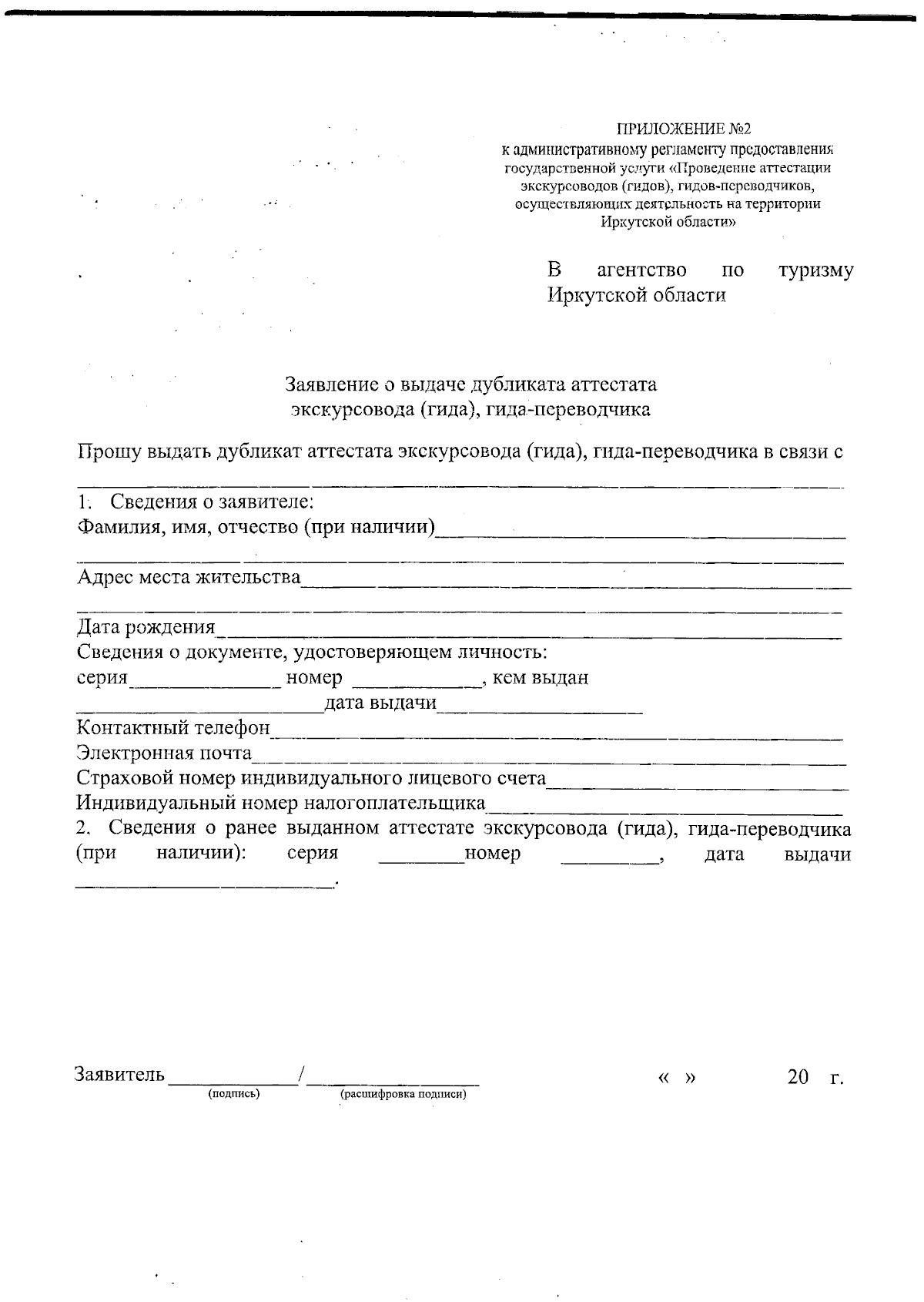 ПРИЛОЖЕНИЕ №2
к административному регламенту предоставления государственной услуги «Проведение аттестации экскурсоводов (гидов), гидов-переводчиков, осуществляющих деятельность на территории Иркутской области»

В агентство по туризму Иркутской области

Заявление о выдаче дубликата аттестата экскурсовода (гида), гида-переводчика

Прошу выдать дубликат аттестата экскурсовода (гида), гида-переводчика в связи с ____

1. Сведения о заявителе:
Фамилия, имя, отчество (при наличии)____
____
Адрес места жительства____
____
Дата рождения____
Сведения о документе, удостоверяющем личность:
серия____ номер ____, кем выдан
____дата выдачи____
Контактный телефон____
Электронная почта____
Страховой номер индивидуального лицевого счета____
Индивидуальный номер налогоплательщика____
2. Сведения о ранее выданном аттестате экскурсовода (гида), гида-переводчика (при наличии): серия ____номер ____, дата выдачи ____.

Заявитель ____/____
(подпись) (расшифровка подписи)

« » 20 г.